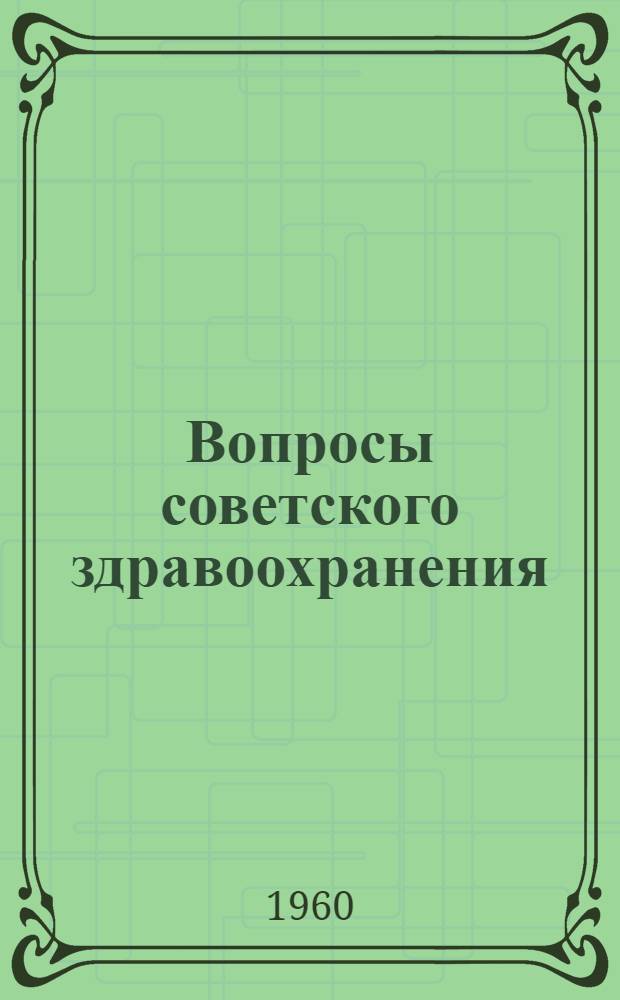 Вопросы советского здравоохранения

1960